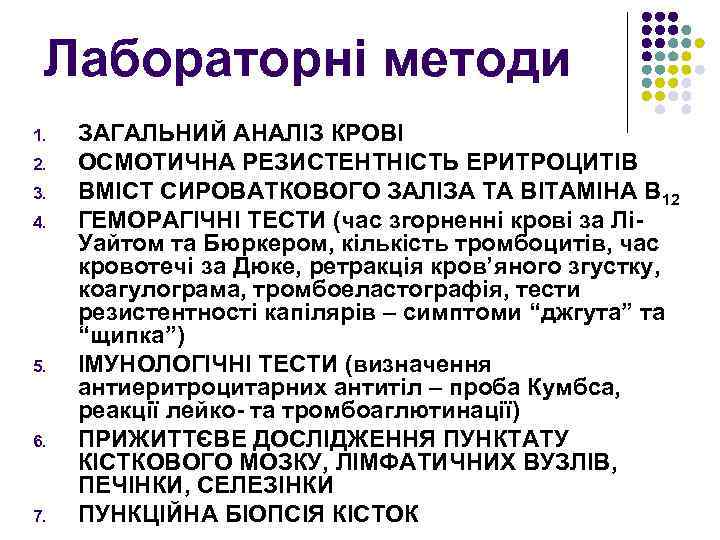 Лабораторні методи

1. ЗАГАЛЬНИЙ АНАЛІЗ КРОВІ
2. ОСМОТИЧНА РЕЗИСТЕНТНІСТЬ ЕРИТРОЦИТІВ
3. ВМІСТ СИРОВАТКОВОГО ЗАЛІЗА ТА ВІТАМІНА $B_{12}$
4. ГЕМОРАГІЧНІ ТЕСТИ (час згорненні крові за Лі-Уайтом та Бюркером, кількість тромбоцитів, час кровотечі за Дюке, ретракція кров'яного згустку, коагулограма, тромбоеластографія, тести резистентності капілярів – симптоми "джгута" та "щипка")
5. ІМУНОЛОГІЧНІ ТЕСТИ (визначення антиеритроцитарних антитіл – проба Кумбса, реакції лейко- та тромбоаглютинації)
6. ПРИЖИТТЄВЕ ДОСЛІДЖЕННЯ ПУНКТАТУ КІСТКОВОГО МОЗКУ, ЛІМФАТИЧНИХ ВУЗЛІВ, ПЕЧІНКИ, СЕЛЕЗІНКИ
7. ПУНКЦІЙНА БІОПСІЯ КІСТОК